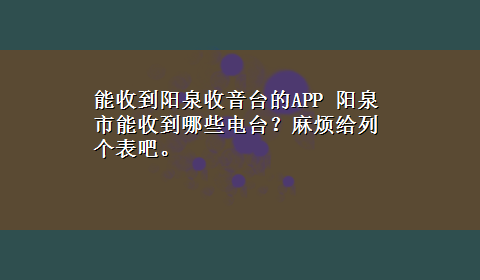 能收到阳泉收音台的APP 阳泉市能收到哪些电台？麻烦给列个表吧。